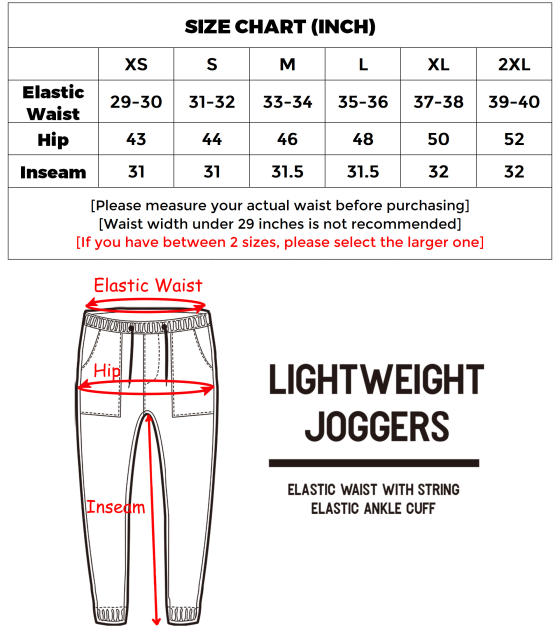 SIZE CHART (INCH)

| | XS | S | M | L | XL | 2XL |
|---|---|---|---|---|---|---|
| Elastic Waist | 29-30 | 31-32 | 33-34 | 35-36 | 37-38 | 39-40 |
| Hip | 43 | 44 | 46 | 48 | 50 | 52 |
| Inseam | 31 | 31 | 31.5 | 31.5 | 32 | 32 |

[Please measure your actual waist before purchasing]
[Waist width under 29 inches is not recommended]
[If you have between 2 sizes, please select the larger one]

Elastic Waist

Hip

Inseam

LIGHTWEIGHT JOGGERS

ELASTIC WAIST WITH STRING
ELASTIC ANKLE CUFF